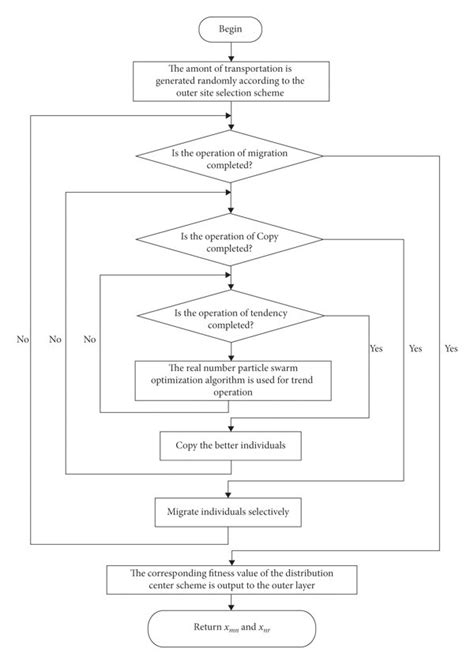 Begin

The amont of transportation is generated randomly according to the outer site selection scheme

Is the operation of migration completed?

Is the operation of Copy completed?

Is the operation of tendency completed?

No

No

No

Yes

Yes

Yes

The real number particle swarm optimization algorithm is used for trend operation

Copy the better individuals

Migrate individuals selectively

The corresponding fitness value of the distribution center scheme is output to the outer layer

Return $x_{mn}$ and $x_{nr}$